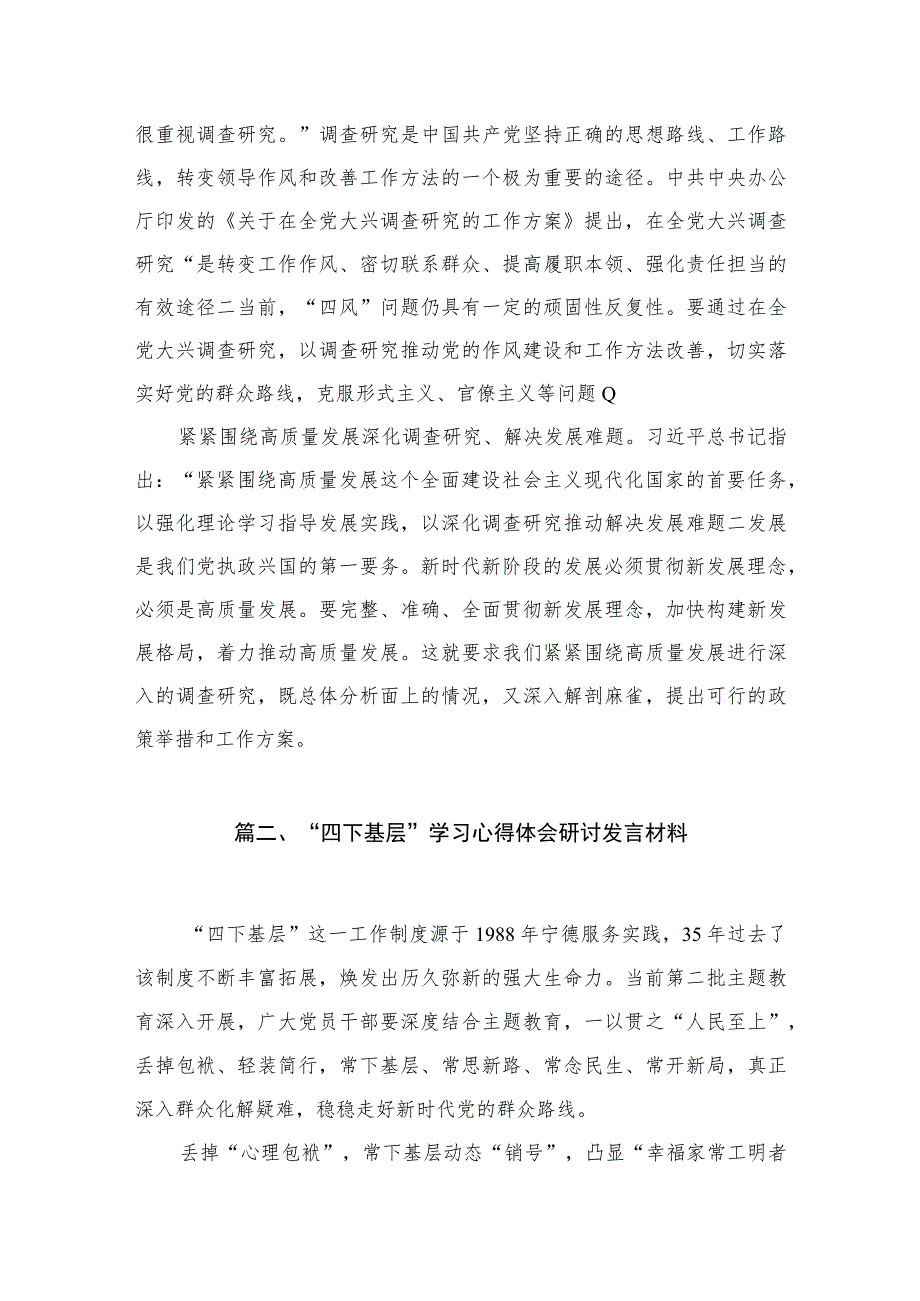 很重视调查研究。”调查研究是中国共产党坚持正确的思想路线、工作路线，转变领导作风和改善工作方法的一个极为重要的途径。中共中央办公厅印发的《关于在全党大兴调查研究的工作方案》提出，在全党大兴调查研究“是转变工作作风、密切联系群众、提高履职本领、强化责任担当的有效途径二当前，“四风”问题仍具有一定的顽固性反复性。要通过在全党大兴调查研究，以调查研究推动党的作风建设和工作方法改善，切实落实好党的群众路线，克服形式主义、官僚主义等问题Q

紧紧围绕高质量发展深化调查研究、解决发展难题。习近平总书记指出：“紧紧围绕高质量发展这个全面建设社会主义现代化国家的首要任务，以强化理论学习指导发展实践，以深化调查研究推动解决发展难题二发展是我们党执政兴国的第一要务。新时代新阶段的发展必须贯彻新发展理念，必须是高质量发展。要完整、准确、全面贯彻新发展理念，加快构建新发展格局，着力推动高质量发展。这就要求我们紧紧围绕高质量发展进行深入的调查研究，既总体分析面上的情况，又深入解剖麻雀，提出可行的政策举措和工作方案。

篇二、“四下基层”学习心得体会研讨发言材料

“四下基层”这一工作制度源于1988年宁德服务实践，35年过去了该制度不断丰富拓展，焕发出历久弥新的强大生命力。当前第二批主题教育深入开展，广大党员干部要深度结合主题教育，一以贯之“人民至上”，丢掉包袱、轻装简行，常下基层、常思新路、常念民生、常开新局，真正深入群众化解疑难，稳稳走好新时代党的群众路线。

丢掉“心理包袱”，常下基层动态“销号”，凸显“幸福家常工明者